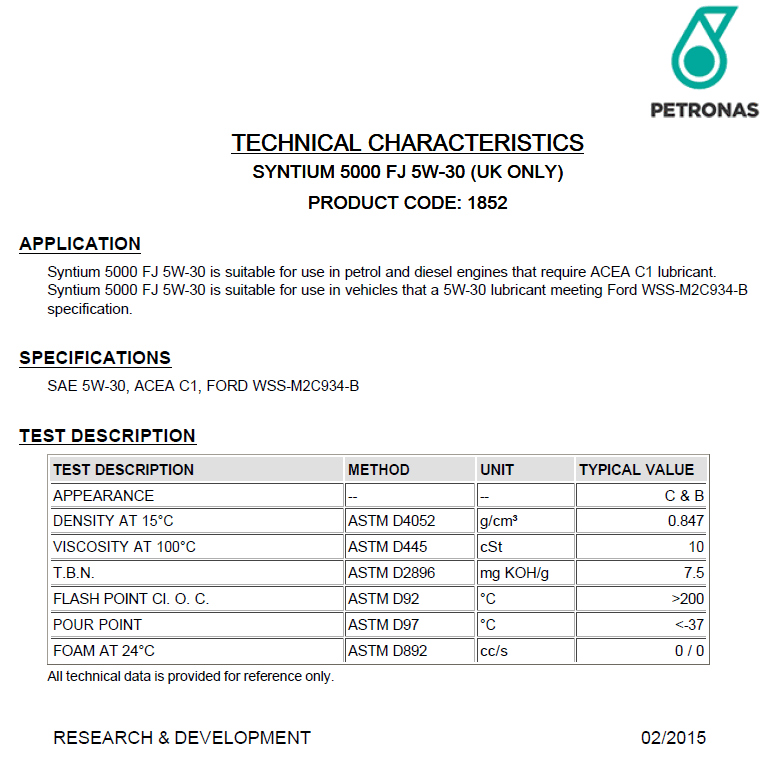 PETRONAS

TECHNICAL CHARACTERISTICS
SYNTIUM 5000 FJ 5W-30 (UK ONLY)
PRODUCT CODE: 1852

APPLICATION

Syntium 5000 FJ 5W-30 is suitable for use in petrol and diesel engines that require ACEA C1 lubricant. Syntium 5000 FJ 5W-30 is suitable for use in vehicles that a 5W-30 lubricant meeting Ford WSS-M2C934-B specification.

SPECIFICATIONS

SAE 5W-30, ACEA C1, FORD WSS-M2C934-B

TEST DESCRIPTION

| TEST DESCRIPTION | METHOD | UNIT | TYPICAL VALUE |
|---|---|---|---|
| APPEARANCE | -- | -- | C & B |
| DENSITY AT 15°C | ASTM D4052 | g/cm³ | 0.847 |
| VISCOSITY AT 100°C | ASTM D445 | cSt | 10 |
| T.B.N. | ASTM D2896 | mg KOH/g | 7.5 |
| FLASH POINT Cl. O. C. | ASTM D92 | °C | >200 |
| POUR POINT | ASTM D97 | °C | <-37 |
| FOAM AT 24°C | ASTM D892 | cc/s | 0 / 0 |

All technical data is provided for reference only.

RESEARCH & DEVELOPMENT 02/2015